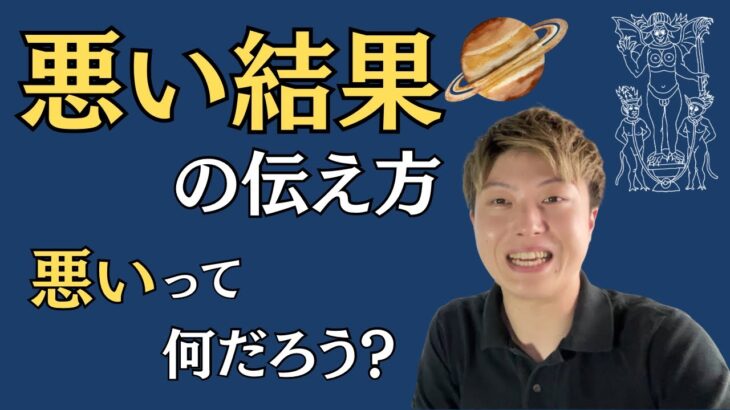 悪い結果
の伝え方

悪いって
何だろう?